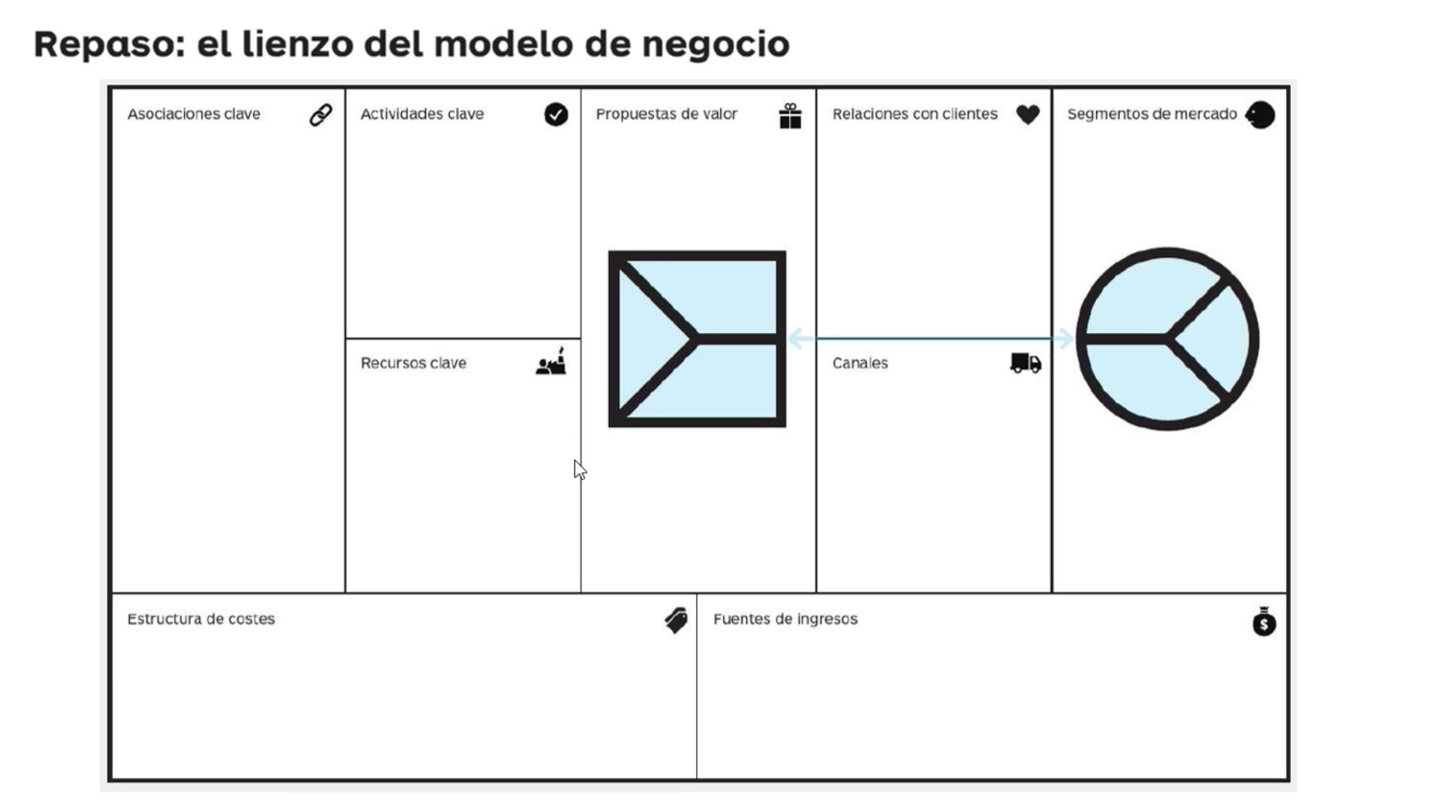 Repaso: el lienzo del modelo de negocio

Asociaciones clave

Actividades clave

Recursos clave

Propuestas de valor

Relaciones con clientes

Canales

Segmentos de mercado

Estructura de costes

Fuentes de ingresos